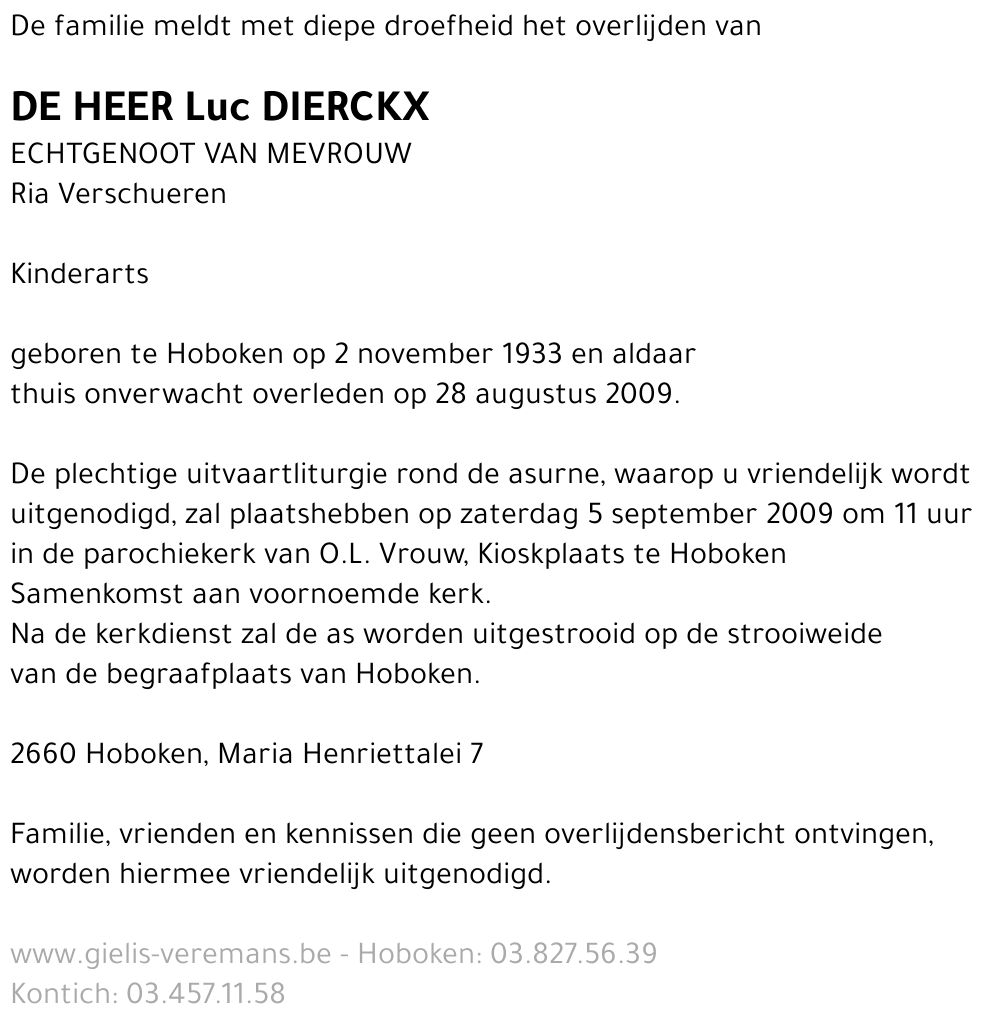 De familie meldt met diepe droefheid het overlijden van

DE HEER Luc DIERCKX
ECHTGENOOT VAN MEVROUW
Ria Verschueren

Kinderarts

geboren te Hoboken op 2 november 1933 en aldaar thuis onverwacht overleden op 28 augustus 2009.

De plechtige uitvaartliturgie rond de asurne, waarop u vriendelijk wordt uitgenodigd, zal plaatshebben op zaterdag 5 september 2009 om 11 uur in de parochiekerk van O.L. Vrouw, Kioskplaats te Hoboken
Samenkomst aan voornoemde kerk.
Na de kerkdienst zal de as worden uitgestrooid op de strooiweide van de begraafplaats van Hoboken.

2660 Hoboken, Maria Henriettalei 7

Familie, vrienden en kennissen die geen overlijdensbericht ontvingen, worden hiermee vriendelijk uitgenodigd.

www.gielis-veremans.be - Hoboken: 03.827.56.39
Kontich: 03.457.11.58